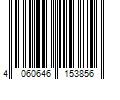 4 060646 153856